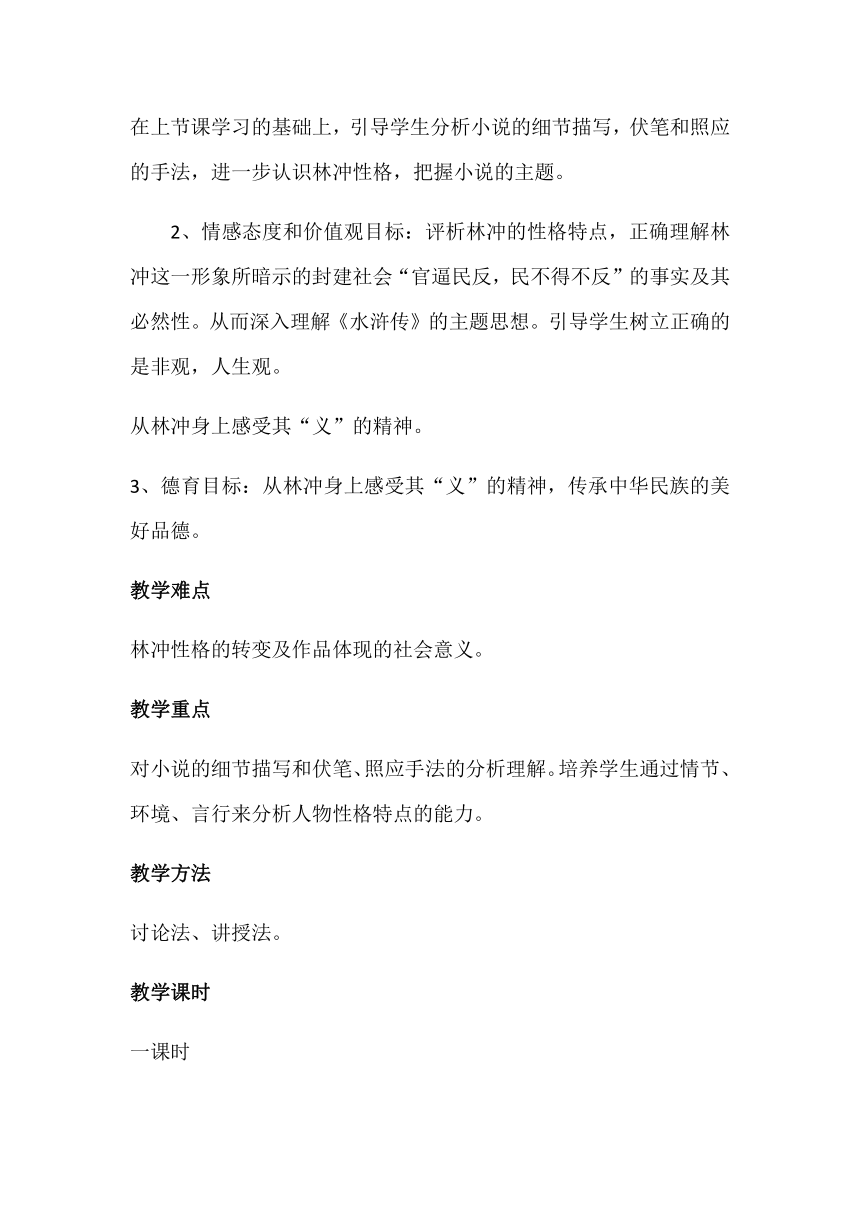 在上节课学习的基础上，引导学生分析小说的细节描写，伏笔和照应的手法，进一步认识林冲性格，把握小说的主题。

2、情感态度和价值观目标：评析林冲的性格特点，正确理解林冲这一形象所暗示的封建社会“官逼民反，民不得不反”的事实及其必然性。从而深入理解《水浒传》的主题思想。引导学生树立正确的是非观，人生观。

从林冲身上感受其“义”的精神。

3、德育目标：从林冲身上感受其“义”的精神，传承中华民族的美好品德。

教学难点

林冲性格的转变及作品体现的社会意义。

教学重点

对小说的细节描写和伏笔、照应手法的分析理解。培养学生通过情节、环境、言行来分析人物性格特点的能力。

教学方法

讨论法、讲授法。

教学课时

一课时